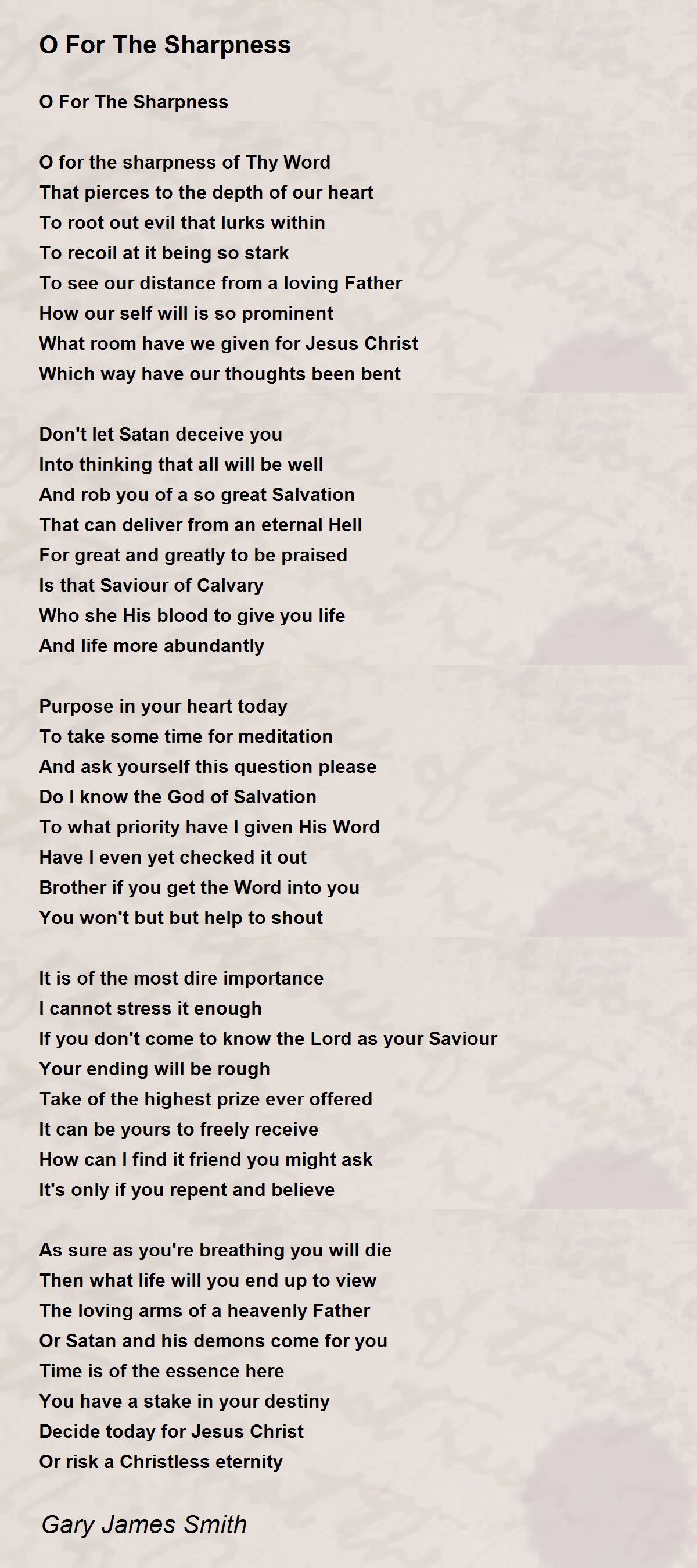 O For The Sharpness

O For The Sharpness

O for the sharpness of Thy Word
That pierces to the depth of our heart
To root out evil that lurks within
To recoil at it being so stark
To see our distance from a loving Father
How our self will is so prominent
What room have we given for Jesus Christ
Which way have our thoughts been bent

Don't let Satan deceive you
Into thinking that all will be well
And rob you of a so great Salvation
That can deliver from an eternal Hell
For great and greatly to be praised
Is that Saviour of Calvary
Who she His blood to give you life
And life more abundantly

Purpose in your heart today
To take some time for meditation
And ask yourself this question please
Do I know the God of Salvation
To what priority have I given His Word
Have I even yet checked it out
Brother if you get the Word into you
You won't but but help to shout

It is of the most dire importance
I cannot stress it enough
If you don't come to know the Lord as your Saviour
Your ending will be rough
Take of the highest prize ever offered
It can be yours to freely receive
How can I find it friend you might ask
It's only if you repent and believe

As sure as you're breathing you will die
Then what life will you end up to view
The loving arms of a heavenly Father
Or Satan and his demons come for you
Time is of the essence here
You have a stake in your destiny
Decide today for Jesus Christ
Or risk a Christless eternity

Gary James Smith